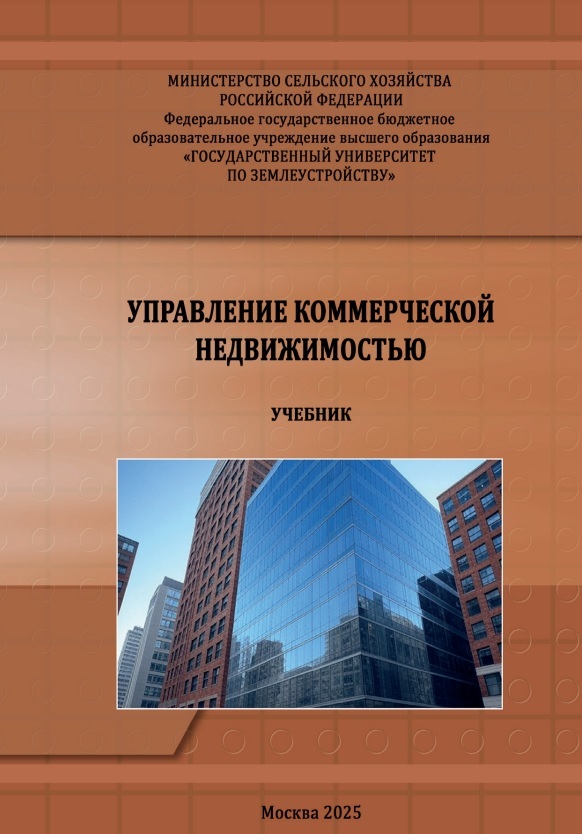 МИНИСТЕРСТВО СЕЛЬСКОГО ХОЗЯЙСТВА
РОССИЙСКОЙ ФЕДЕРАЦИИ
Федеральное государственное бюджетное
образовательное учреждение высшего образования
«ГОСУДАРСТВЕННЫЙ УНИВЕРСИТЕТ
ПО ЗЕМЛЕУСТРОЙСТВУ»

УПРАВЛЕНИЕ КОММЕРЧЕСКОЙ
НЕДВИЖИМОСТЬЮ

УЧЕБНИК

Москва 2025